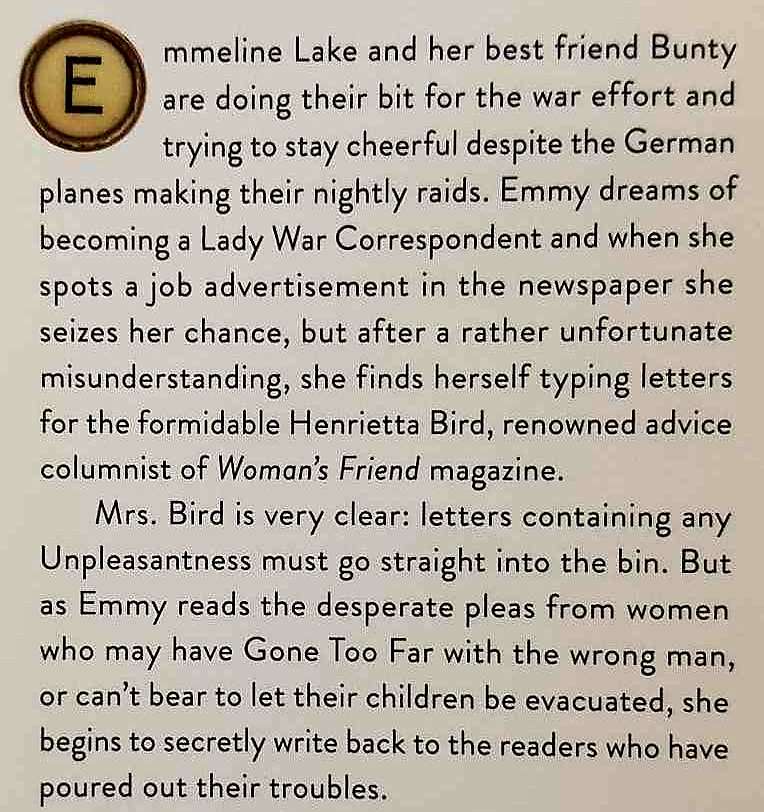 Emmeline Lake and her best friend Bunty are doing their bit for the war effort and trying to stay cheerful despite the German planes making their nightly raids. Emmy dreams of becoming a Lady War Correspondent and when she spots a job advertisement in the newspaper she seizes her chance, but after a rather unfortunate misunderstanding, she finds herself typing letters for the formidable Henrietta Bird, renowned advice columnist of Woman's Friend magazine.

Mrs. Bird is very clear: letters containing any Unpleasantness must go straight into the bin. But as Emmy reads the desperate pleas from women who may have Gone Too Far with the wrong man, or can't bear to let their children be evacuated, she begins to secretly write back to the readers who have poured out their troubles.